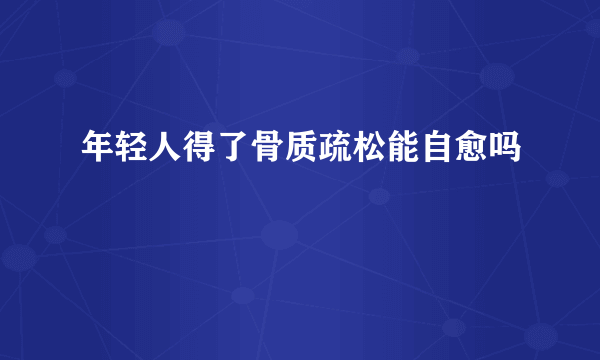 年轻人得了骨质疏松能自愈吗